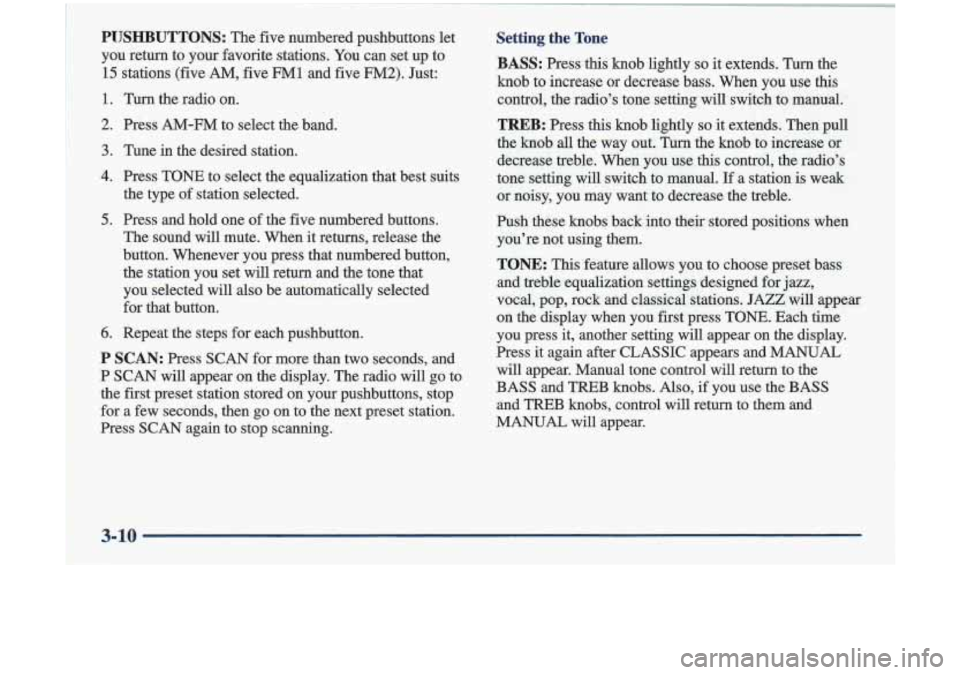 PUSHBUTTONS: The five numbered pushbuttons let you return to your favorite stations. You can set up to 15 stations (five AM, five FM1 and five FM2). Just:

1. Turn the radio on.
2. Press AM-FM to select the band.
3. Tune in the desired station.
4. Press TONE to select the equalization that best suits the type of station selected.
5. Press and hold one of the five numbered buttons. The sound will mute. When it returns, release the button. Whenever you press that numbered button, the station you set will return and the tone that you selected will also be automatically selected for that button.
6. Repeat the steps for each pushbutton.

P SCAN: Press SCAN for more than two seconds, and P SCAN will appear on the display. The radio will go to the first preset station stored on your pushbuttons, stop for a few seconds, then go on to the next preset station. Press SCAN again to stop scanning.

Setting the Tone

BASS: Press this knob lightly so it extends. Turn the knob to increase or decrease bass. When you use this control, the radio's tone setting will switch to manual.

TREB: Press this knob lightly so it extends. Then pull the knob all the way out. Turn the knob to increase or decrease treble. When you use this control, the radio's tone setting will switch to manual. If a station is weak or noisy, you may want to decrease the treble.

Push these knobs back into their stored positions when you're not using them.

TONE: This feature allows you to choose preset bass and treble equalization settings designed for jazz, vocal, pop, rock and classical stations. JAZZ will appear on the display when you first press TONE. Each time you press it, another setting will appear on the display. Press it again after CLASSIC appears and MANUAL will appear. Manual tone control will return to the BASS and TREB knobs. Also, if you use the BASS and TREB knobs, control will return to them and MANUAL will appear.

3-10

carmanualsonline.info